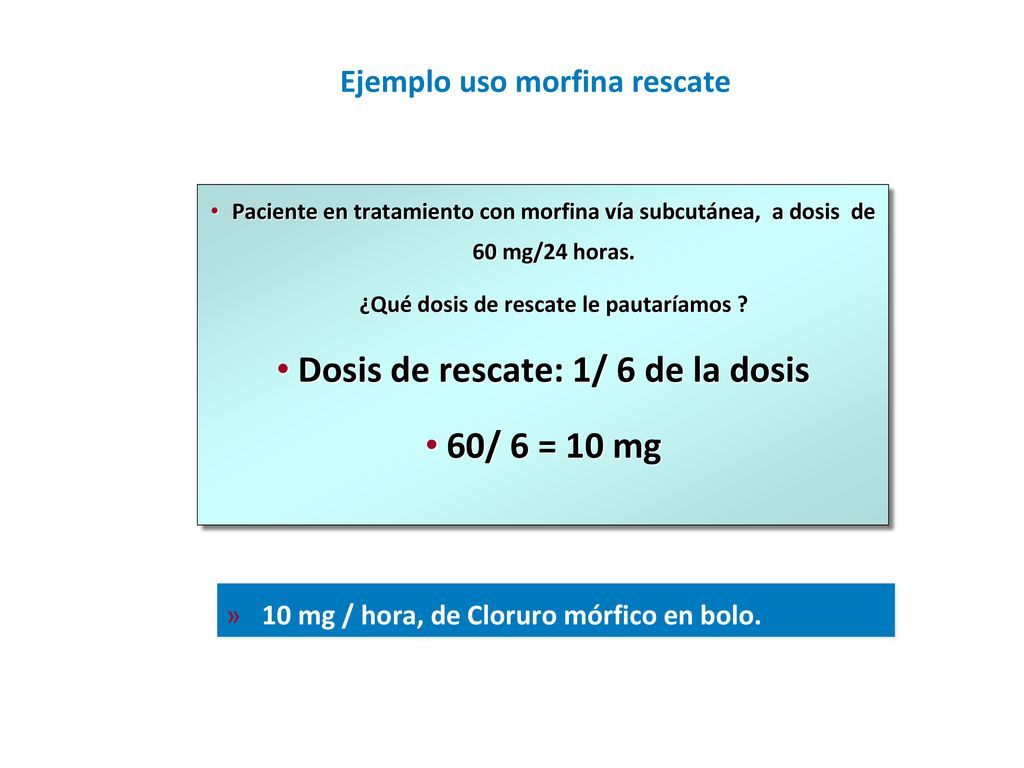 Ejemplo uso morfina rescate

• Paciente en tratamiento con morfina vía subcutánea, a dosis de 60 mg/24 horas.

¿Qué dosis de rescate le pautaríamos ?

• Dosis de rescate: 1/ 6 de la dosis

• 60/ 6 = 10 mg

» 10 mg / hora, de Cloruro mórfico en bolo.